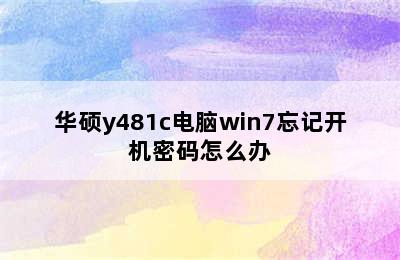 华硕y481c电脑win7忘记开机密码怎么办